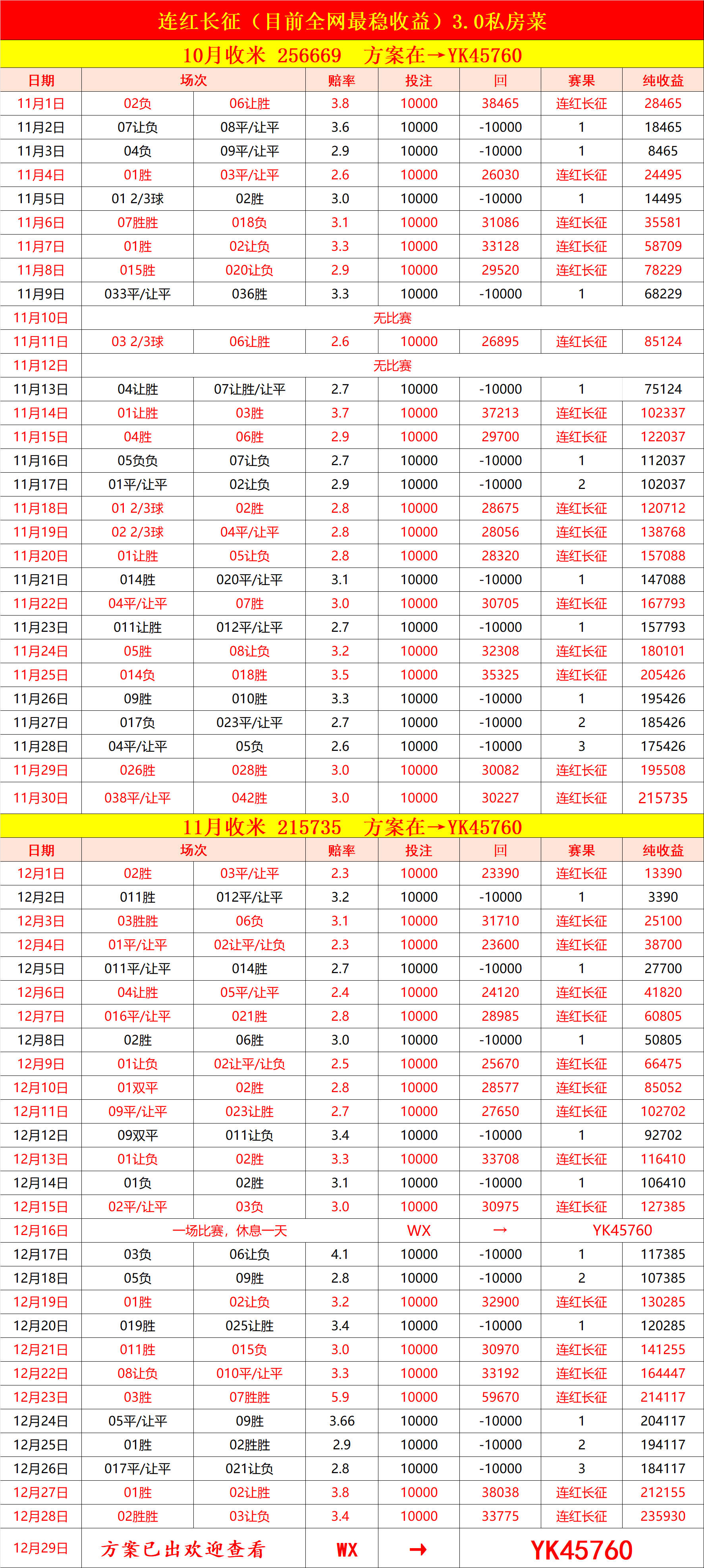 连红长征（目前全网最稳收益）3.0私房菜

10月收米 256669 方案在→YK45760

| 日期 | 场次 | | 赔率 | 投注 | 回 | 赛果 | 纯收益 |
|---|---|---|---|---|---|---|---|
| 11月1日 | 02负 | 06让胜 | 3.8 | 10000 | 38465 | 连红长征 | 28465 |
| 11月2日 | 07让负 | 08平/让平 | 3.6 | 10000 | -10000 | 1 | 18465 |
| 11月3日 | 04负 | 09平/让平 | 2.9 | 10000 | -10000 | 1 | 8465 |
| 11月4日 | 01胜 | 03平/让平 | 2.6 | 10000 | 26030 | 连红长征 | 24495 |
| 11月5日 | 01 2/3球 | 02胜 | 3.0 | 10000 | -10000 | 1 | 14495 |
| 11月6日 | 07胜胜 | 018负 | 3.1 | 10000 | 31086 | 连红长征 | 35581 |
| 11月7日 | 01胜 | 02让负 | 3.3 | 10000 | 33128 | 连红长征 | 58709 |
| 11月8日 | 015胜 | 020让负 | 2.9 | 10000 | 29520 | 连红长征 | 78229 |
| 11月9日 | 033平/让平 | 036胜 | 3.3 | 10000 | -10000 | 1 | 68229 |
| 11月10日 | 无比赛 | | | | | | |
| 11月11日 | 03 2/3球 | 06让胜 | 2.6 | 10000 | 26895 | 连红长征 | 85124 |
| 11月12日 | 无比赛 | | | | | | |
| 11月13日 | 04让胜 | 07让胜/让平 | 2.7 | 10000 | -10000 | 1 | 75124 |
| 11月14日 | 01让胜 | 03胜 | 3.7 | 10000 | 37213 | 连红长征 | 102337 |
| 11月15日 | 04胜 | 06胜 | 2.9 | 10000 | 29700 | 连红长征 | 122037 |
| 11月16日 | 05负负 | 07让负 | 2.7 | 10000 | -10000 | 1 | 112037 |
| 11月17日 | 01平/让平 | 02让负 | 2.9 | 10000 | -10000 | 2 | 102037 |
| 11月18日 | 01 2/3球 | 02胜 | 2.8 | 10000 | 28675 | 连红长征 | 120712 |
| 11月19日 | 02 2/3球 | 04平/让平 | 2.8 | 10000 | 28056 | 连红长征 | 138768 |
| 11月20日 | 01让胜 | 05让负 | 2.8 | 10000 | 28320 | 连红长征 | 157088 |
| 11月21日 | 014胜 | 020平/让平 | 3.1 | 10000 | -10000 | 1 | 147088 |
| 11月22日 | 04平/让平 | 07胜 | 3.0 | 10000 | 30705 | 连红长征 | 167793 |
| 11月23日 | 011让胜 | 012平/让平 | 2.7 | 10000 | -10000 | 1 | 157793 |
| 11月24日 | 05胜 | 08让负 | 3.2 | 10000 | 32308 | 连红长征 | 180101 |
| 11月25日 | 014负 | 018胜 | 3.5 | 10000 | 35325 | 连红长征 | 205426 |
| 11月26日 | 09胜 | 010胜 | 3.3 | 10000 | -10000 | 1 | 195426 |
| 11月27日 | 017负 | 023平/让平 | 2.7 | 10000 | -10000 | 2 | 185426 |
| 11月28日 | 04平/让平 | 05负 | 2.6 | 10000 | -10000 | 3 | 175426 |
| 11月29日 | 026胜 | 028胜 | 3.0 | 10000 | 30082 | 连红长征 | 195508 |
| 11月30日 | 038平/让平 | 042胜 | 3.0 | 10000 | 30227 | 连红长征 | 215735 |

11月收米 215735 方案在→YK45760

| 日期 | 场次 | | 赔率 | 投注 | 回 | 赛果 | 纯收益 |
|---|---|---|---|---|---|---|---|
| 12月1日 | 02胜 | 03平/让平 | 2.3 | 10000 | 23390 | 连红长征 | 13390 |
| 12月2日 | 011胜 | 012平/让平 | 3.2 | 10000 | -10000 | 1 | 3390 |
| 12月3日 | 03胜胜 | 06负 | 3.1 | 10000 | 31710 | 连红长征 | 25100 |
| 12月4日 | 01平/让平 | 02让平/让负 | 2.3 | 10000 | 23600 | 连红长征 | 38700 |
| 12月5日 | 011平/让平 | 014胜 | 2.7 | 10000 | -10000 | 1 | 27700 |
| 12月6日 | 04让胜 | 05平/让平 | 2.4 | 10000 | 24120 | 连红长征 | 41820 |
| 12月7日 | 016平/让平 | 021胜 | 2.8 | 10000 | 28985 | 连红长征 | 60805 |
| 12月8日 | 02胜 | 06胜 | 3.0 | 10000 | -10000 | 1 | 50805 |
| 12月9日 | 01让负 | 02让平/让负 | 2.5 | 10000 | 25670 | 连红长征 | 66475 |
| 12月10日 | 01双平 | 02胜 | 2.8 | 10000 | 28577 | 连红长征 | 85052 |
| 12月11日 | 09平/让平 | 023让胜 | 2.7 | 10000 | 27650 | 连红长征 | 102702 |
| 12月12日 | 09双平 | 011让负 | 3.4 | 10000 | -10000 | 1 | 92702 |
| 12月13日 | 01让负 | 02胜 | 3.3 | 10000 | 33708 | 连红长征 | 116410 |
| 12月14日 | 01负 | 02胜 | 3.1 | 10000 | -10000 | 1 | 106410 |
| 12月15日 | 02平/让平 | 03负 | 3.0 | 10000 | 30975 | 连红长征 | 127385 |
| 12月16日 | 一场比赛，休息一天 | | | WX | → | YK45760 | |
| 12月17日 | 03负 | 06让负 | 4.1 | 10000 | -10000 | 1 | 117385 |
| 12月18日 | 05负 | 09胜 | 2.8 | 10000 | -10000 | 2 | 107385 |
| 12月19日 | 01胜 | 02让负 | 3.2 | 10000 | 32900 | 连红长征 | 130285 |
| 12月20日 | 019胜 | 025让胜 | 3.4 | 10000 | -10000 | 1 | 120285 |
| 12月21日 | 011胜 | 015负 | 3.0 | 10000 | 30970 | 连红长征 | 141255 |
| 12月22日 | 08让负 | 010平/让平 | 3.3 | 10000 | 33192 | 连红长征 | 164447 |
| 12月23日 | 03胜 | 07胜胜 | 5.9 | 10000 | 59670 | 连红长征 | 214117 |
| 12月24日 | 05平/让平 | 09胜 | 3.66 | 10000 | -10000 | 1 | 204117 |
| 12月25日 | 01胜 | 02胜胜 | 2.9 | 10000 | -10000 | 2 | 194117 |
| 12月26日 | 017平/让平 | 021让负 | 2.8 | 10000 | -10000 | 3 | 184117 |
| 12月27日 | 01胜 | 02让胜 | 3.8 | 10000 | 38038 | 连红长征 | 212155 |
| 12月28日 | 02胜胜 | 03让负 | 3.4 | 10000 | 33775 | 连红长征 | 235930 |
| 12月29日 | 方案已出欢迎查看 | | WX | → | YK45760 | | |